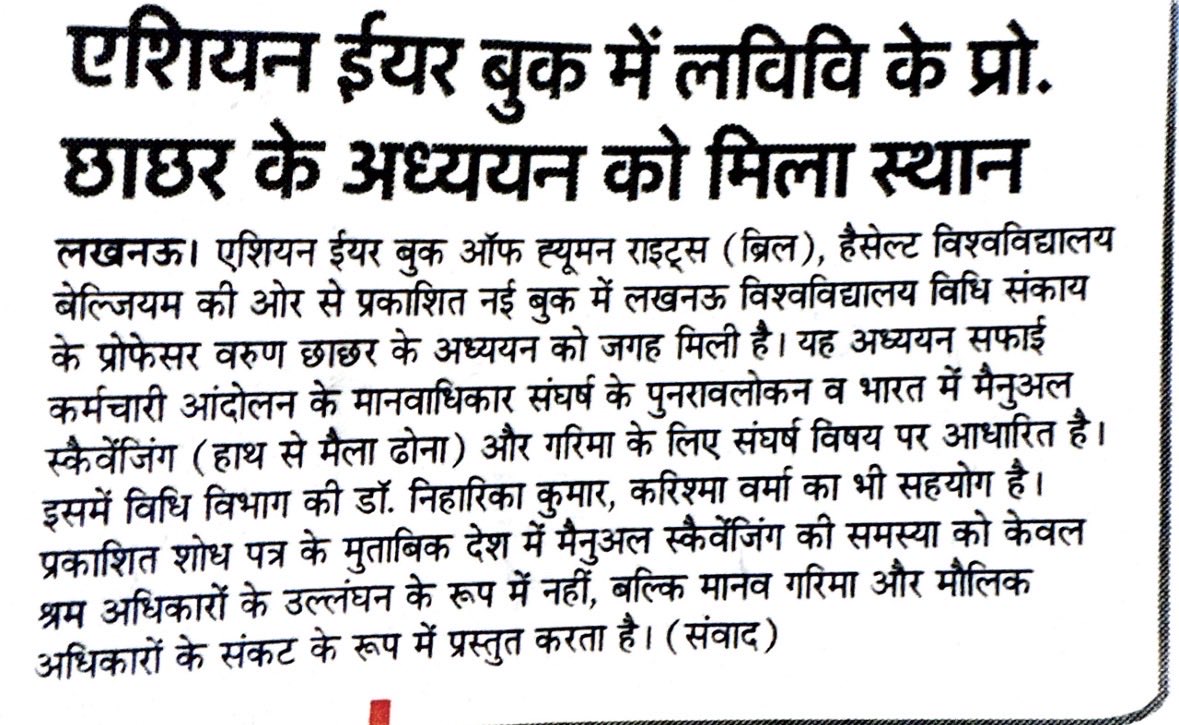 एशियन ईयर बुक में लविवि के प्रो. छाछर के अध्ययन को मिला स्थान

लखनऊ। एशियन ईयर बुक ऑफ ह्यूमन राइट्स (ब्रिल), हैसेल्ट विश्वविद्यालय बेल्जियम की ओर से प्रकाशित नई बुक में लखनऊ विश्वविद्यालय विधि संकाय के प्रोफेसर वरुण छाछर के अध्ययन को जगह मिली है। यह अध्ययन सफाई कर्मचारी आंदोलन के मानवाधिकार संघर्ष के पुनरावलोकन व भारत में मैनुअल स्कैवेंजिंग (हाथ से मैला ढोना) और गरिमा के लिए संघर्ष विषय पर आधारित है। इसमें विधि विभाग की डॉ. निहारिका कुमार, करिश्मा वर्मा का भी सहयोग है। प्रकाशित शोध पत्र के मुताबिक देश में मैनुअल स्कैवेंजिंग की समस्या को केवल श्रम अधिकारों के उल्लंघन के रूप में नहीं, बल्कि मानव गरिमा और मौलिक अधिकारों के संकट के रूप में प्रस्तुत करता है। (संवाद)